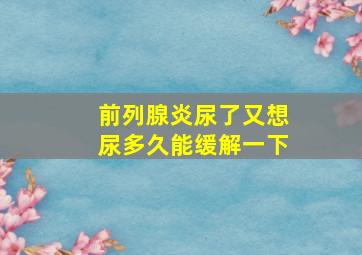 前列腺炎尿了又想尿多久能缓解一下